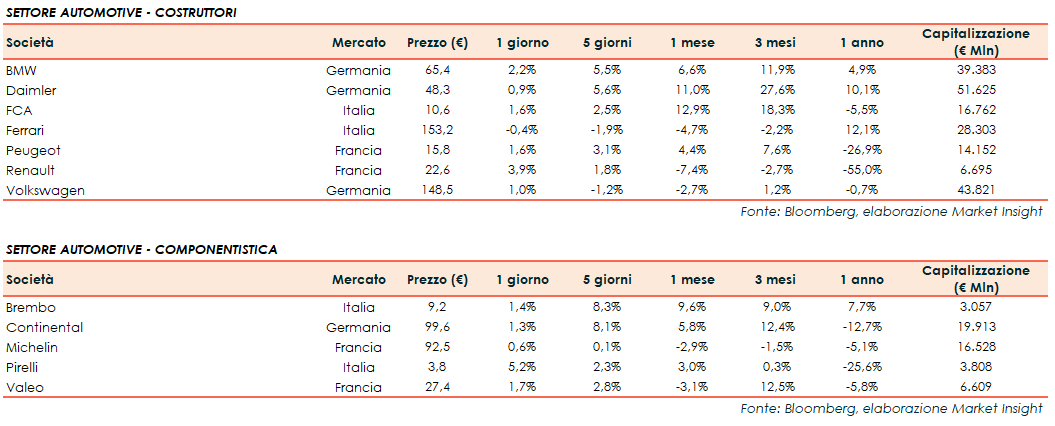 SETTORE AUTOMOTIVE - COSTRUTTORI

| Società | Mercato | Prezzo (€) | 1 giorno | 5 giorni | 1 mese | 3 mesi | 1 anno | Capitalizzazione (€ Mln) |
|---|---|---|---|---|---|---|---|---|
| BMW | Germania | 65,4 | 2,2% | 5,5% | 6,6% | 11,9% | 4,9% | 39.383 |
| Daimler | Germania | 48,3 | 0,9% | 5,6% | 11,0% | 27,6% | 10,1% | 51.625 |
| FCA | Italia | 10,6 | 1,6% | 2,5% | 12,9% | 18,3% | -5,5% | 16.762 |
| Ferrari | Italia | 153,2 | -0,4% | -1,9% | -4,7% | -2,2% | 12,1% | 28.303 |
| Peugeot | Francia | 15,8 | 1,6% | 3,1% | 4,4% | 7,6% | -26,9% | 14.152 |
| Renault | Francia | 22,6 | 3,9% | 1,8% | -7,4% | -2,7% | -55,0% | 6.695 |
| Volkswagen | Germania | 148,5 | 1,0% | -1,2% | -2,7% | 1,2% | -0,7% | 43.821 |

Fonte: Bloomberg, elaborazione Market Insight

SETTORE AUTOMOTIVE - COMPONENTISTICA

| Società | Mercato | Prezzo (€) | 1 giorno | 5 giorni | 1 mese | 3 mesi | 1 anno | Capitalizzazione (€ Mln) |
|---|---|---|---|---|---|---|---|---|
| Brembo | Italia | 9,2 | 1,4% | 8,3% | 9,6% | 9,0% | 7,7% | 3.057 |
| Continental | Germania | 99,6 | 1,3% | 8,1% | 5,8% | 12,4% | -12,7% | 19.913 |
| Michelin | Francia | 92,5 | 0,6% | 0,1% | -2,9% | -1,5% | -5,1% | 16.528 |
| Pirelli | Italia | 3,8 | 5,2% | 2,3% | 3,0% | 0,3% | -25,6% | 3.808 |
| Valeo | Francia | 27,4 | 1,7% | 2,8% | -3,1% | 12,5% | -5,8% | 6.609 |

Fonte: Bloomberg, elaborazione Market Insight